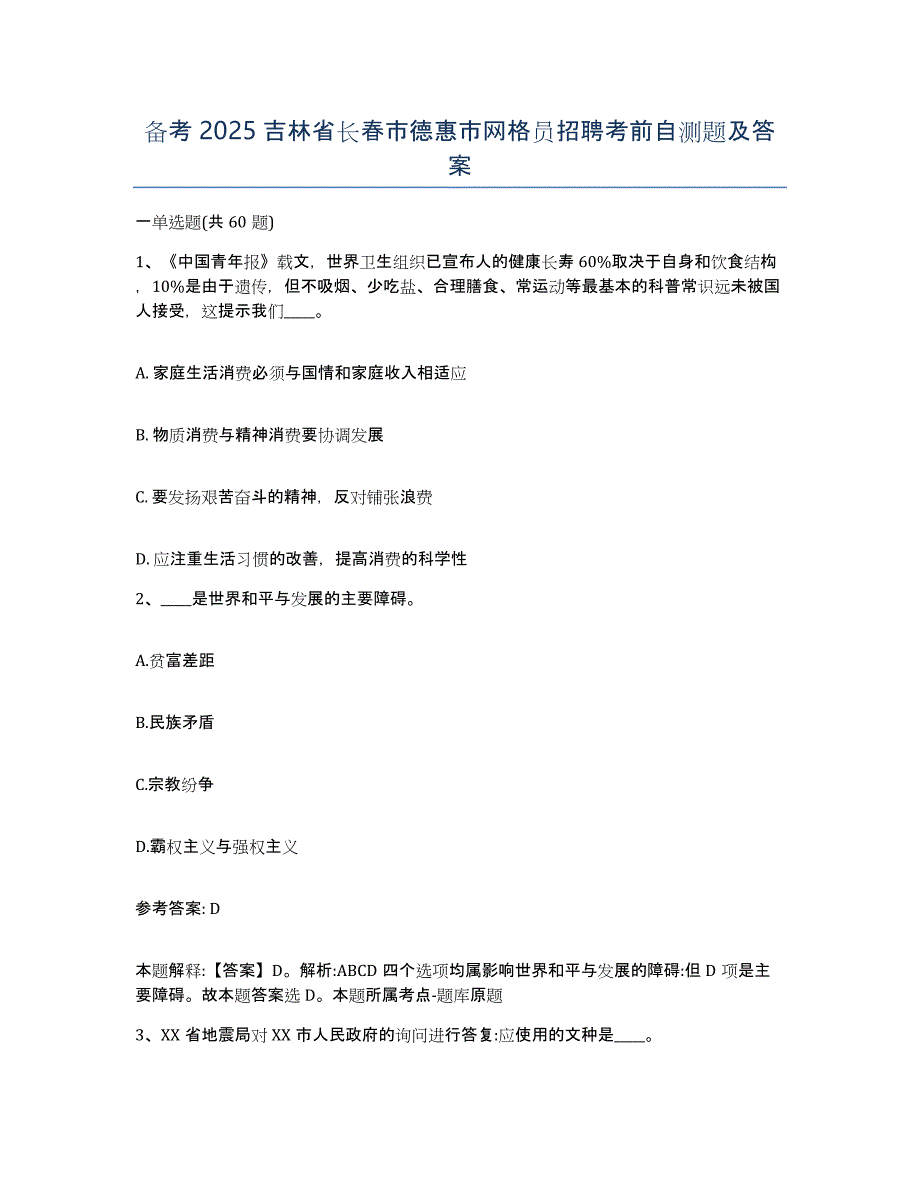 备考 2025 吉林省长春市德惠市网格员招聘考前自测题及答案

一单选题(共 60 题)

1、《中国青年报》载文，世界卫生组织已宣布人的健康长寿 60%取决于自身和饮食结构，10%是由于遗传，但不吸烟、少吃盐、合理膳食、常运动等最基本的科普常识远未被国人接受，这提示我们____。

A. 家庭生活消费必须与国情和家庭收入相适应

B. 物质消费与精神消费要协调发展

C. 要发扬艰苦奋斗的精神，反对铺张浪费

D. 应注重生活习惯的改善，提高消费的科学性

2、____是世界和平与发展的主要障碍。

A.贫富差距

B.民族矛盾

C.宗教纷争

D.霸权主义与强权主义

参考答案: D

本题解释:【答案】D。解析:ABCD 四个选项均属影响世界和平与发展的障碍:但 D 项是主要障碍。故本题答案选 D。本题所属考点-题库原题

3、XX 省地震局对 XX 市人民政府的询问进行答复:应使用的文种是____。